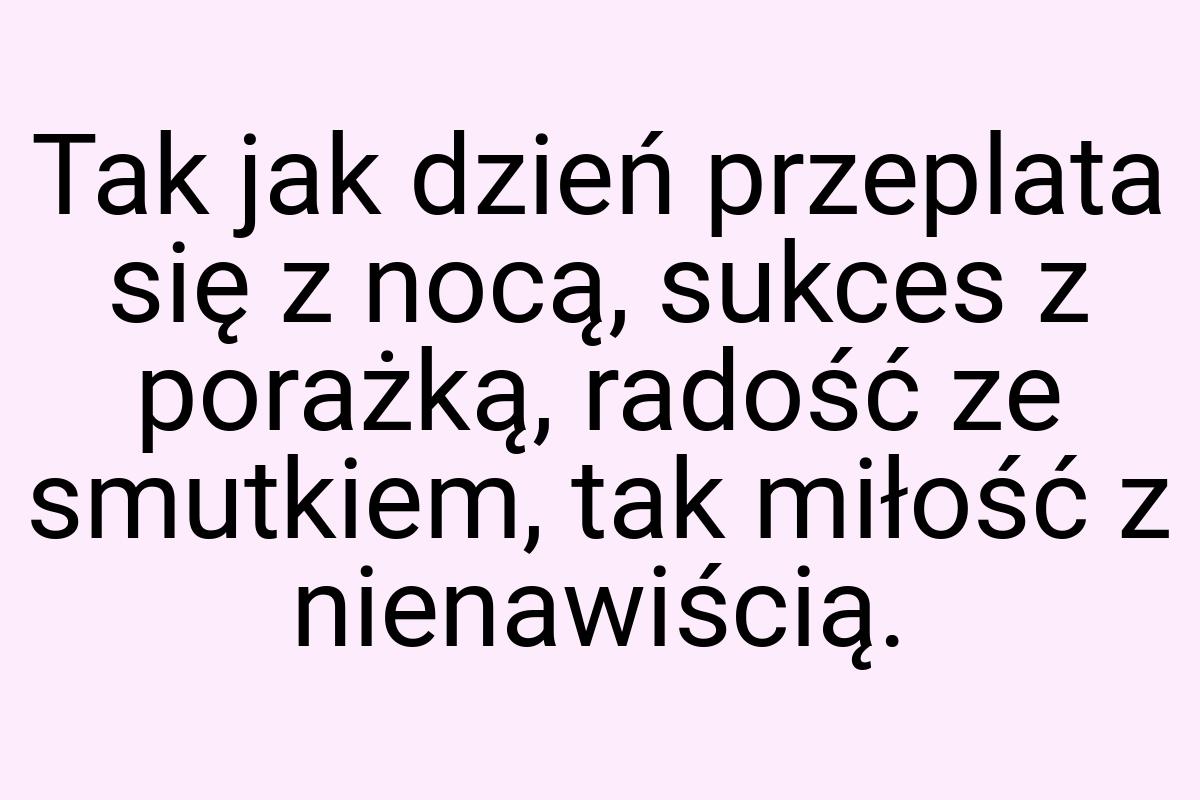 Tak jak dzień przeplata się z nocą, sukces z porażką, radość ze smutkiem, tak miłość z nienawiścią.